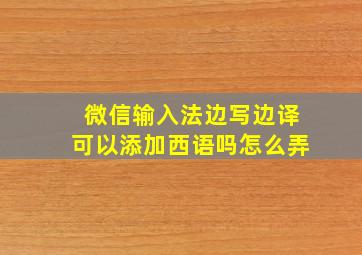 微信输入法边写边译
可以添加西语吗怎么弄